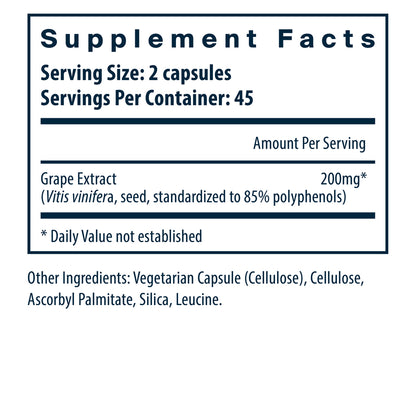 Supplement Facts

Serving Size: 2 capsules
Servings Per Container: 45

Amount Per Serving

Grape Extract 200mg*
(Vitis vinifera, seed, standardized to 85% polyphenols)

* Daily Value not established

Other Ingredients: Vegetarian Capsule (Cellulose), Cellulose, Ascorbyl Palmitate, Silica, Leucine.